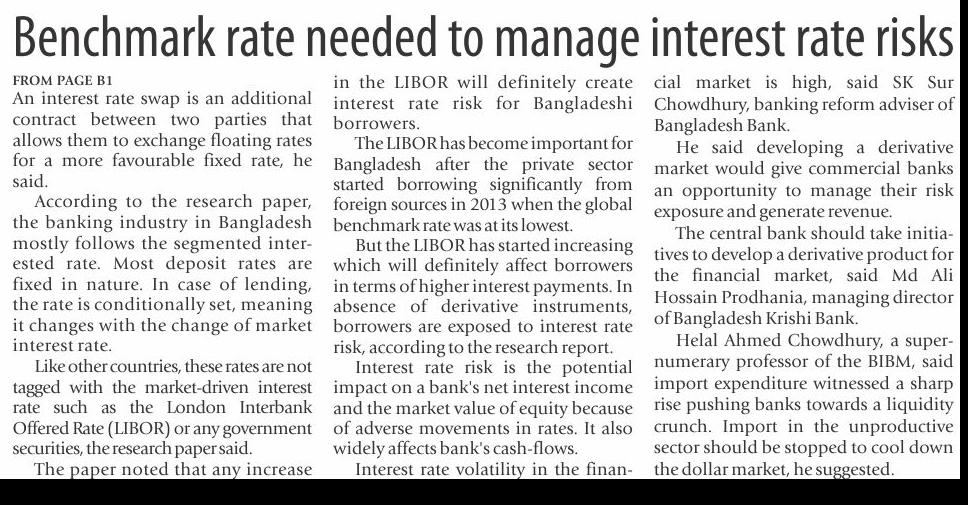 Benchmark rate needed to manage interest rate risks

FROM PAGE B1

An interest rate swap is an additional contract between two parties that allows them to exchange floating rates for a more favourable fixed rate, he said.

According to the research paper, the banking industry in Bangladesh mostly follows the segmented interested rate. Most deposit rates are fixed in nature. In case of lending, the rate is conditionally set, meaning it changes with the change of market interest rate.

Like other countries, these rates are not tagged with the market-driven interest rate such as the London Interbank Offered Rate (LIBOR) or any government securities, the research paper said.

The paper noted that any increase in the LIBOR will definitely create interest rate risk for Bangladeshi borrowers.

The LIBOR has become important for Bangladesh after the private sector started borrowing significantly from foreign sources in 2013 when the global benchmark rate was at its lowest.

But the LIBOR has started increasing which will definitely affect borrowers in terms of higher interest payments. In absence of derivative instruments, borrowers are exposed to interest rate risk, according to the research report.

Interest rate risk is the potential impact on a bank's net interest income and the market value of equity because of adverse movements in rates. It also widely affects bank's cash-flows.

Interest rate volatility in the financial market is high, said SK Sur Chowdhury, banking reform adviser of Bangladesh Bank.

He said developing a derivative market would give commercial banks an opportunity to manage their risk exposure and generate revenue.

The central bank should take initiatives to develop a derivative product for the financial market, said Md Ali Hossain Prodhania, managing director of Bangladesh Krishi Bank.

Helal Ahmed Chowdhury, a supernumerary professor of the BIBM, said import expenditure witnessed a sharp rise pushing banks towards a liquidity crunch. Import in the unproductive sector should be stopped to cool down the dollar market, he suggested.